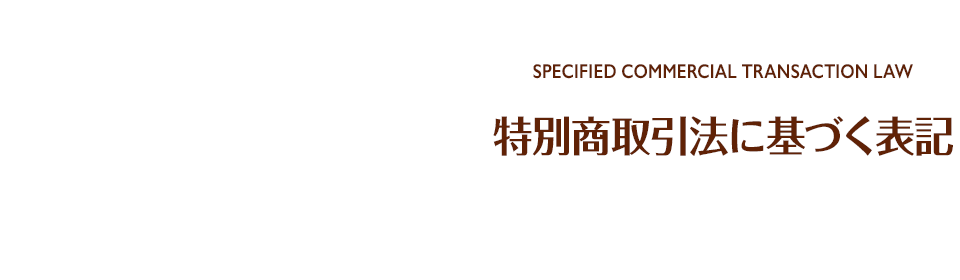 SPECIFIED COMMERCIAL TRANSACTION LAW

特別商取引法に基づく表記